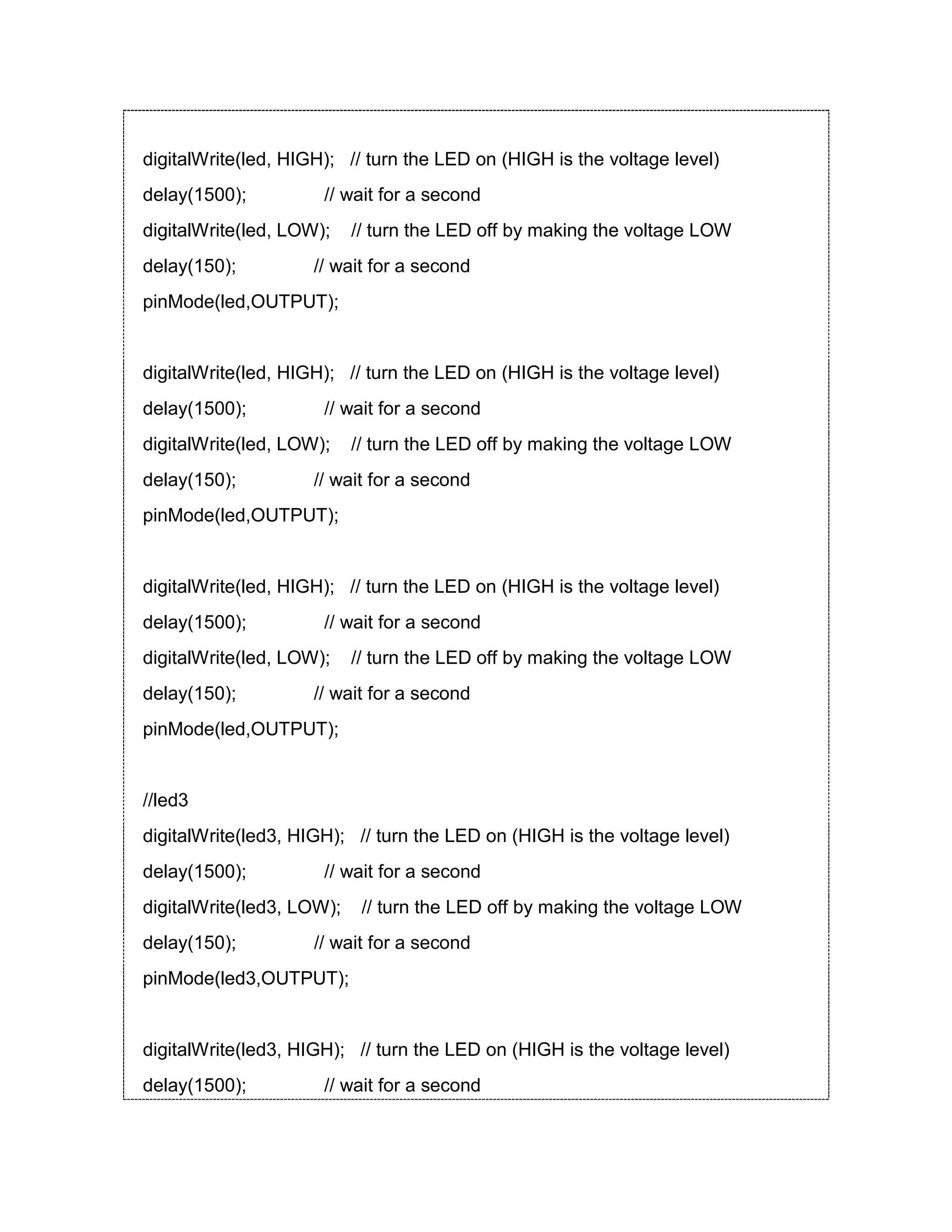 digitalWrite(led, HIGH);   // turn the LED on (HIGH is the voltage level)
delay(1500);               // wait for a second
digitalWrite(led, LOW);    // turn the LED off by making the voltage LOW
delay(150);               // wait for a second
pinMode(led,OUTPUT);

digitalWrite(led, HIGH);   // turn the LED on (HIGH is the voltage level)
delay(1500);               // wait for a second
digitalWrite(led, LOW);    // turn the LED off by making the voltage LOW
delay(150);               // wait for a second
pinMode(led,OUTPUT);

digitalWrite(led, HIGH);   // turn the LED on (HIGH is the voltage level)
delay(1500);               // wait for a second
digitalWrite(led, LOW);    // turn the LED off by making the voltage LOW
delay(150);               // wait for a second
pinMode(led,OUTPUT);

//led3
digitalWrite(led3, HIGH);   // turn the LED on (HIGH is the voltage level)
delay(1500);               // wait for a second
digitalWrite(led3, LOW);    // turn the LED off by making the voltage LOW
delay(150);               // wait for a second
pinMode(led3,OUTPUT);

digitalWrite(led3, HIGH);   // turn the LED on (HIGH is the voltage level)
delay(1500);               // wait for a second